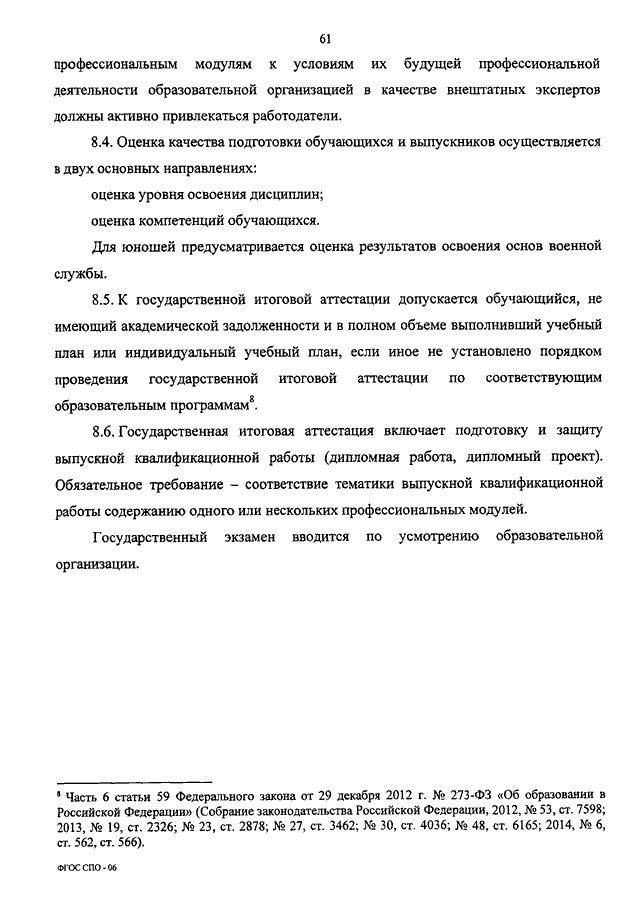 61

профессиональным модулям к условиям их будущей профессиональной деятельности образовательной организацией в качестве внештатных экспертов должны активно привлекаться работодатели.

8.4. Оценка качества подготовки обучающихся и выпускников осуществляется в двух основных направлениях:

оценка уровня освоения дисциплин;

оценка компетенций обучающихся.

Для юношей предусматривается оценка результатов освоения основ военной службы.

8.5. К государственной итоговой аттестации допускается обучающийся, не имеющий академической задолженности и в полном объеме выполнивший учебный план или индивидуальный учебный план, если иное не установлено порядком проведения государственной итоговой аттестации по соответствующим образовательным программам$^8$.

8.6. Государственная итоговая аттестация включает подготовку и защиту выпускной квалификационной работы (дипломная работа, дипломный проект). Обязательное требование – соответствие тематики выпускной квалификационной работы содержанию одного или нескольких профессиональных модулей.

Государственный экзамен вводится по усмотрению образовательной организации.

$^8$ Часть 6 статьи 59 Федерального закона от 29 декабря 2012 г. № 273-ФЗ «Об образовании в Российской Федерации» (Собрание законодательства Российской Федерации, 2012, № 53, ст. 7598; 2013, № 19, ст. 2326; № 23, ст. 2878; № 27, ст. 3462; № 30, ст. 4036; № 48, ст. 6165; 2014, № 6, ст. 562, ст. 566).

ФГОС СПО - 06